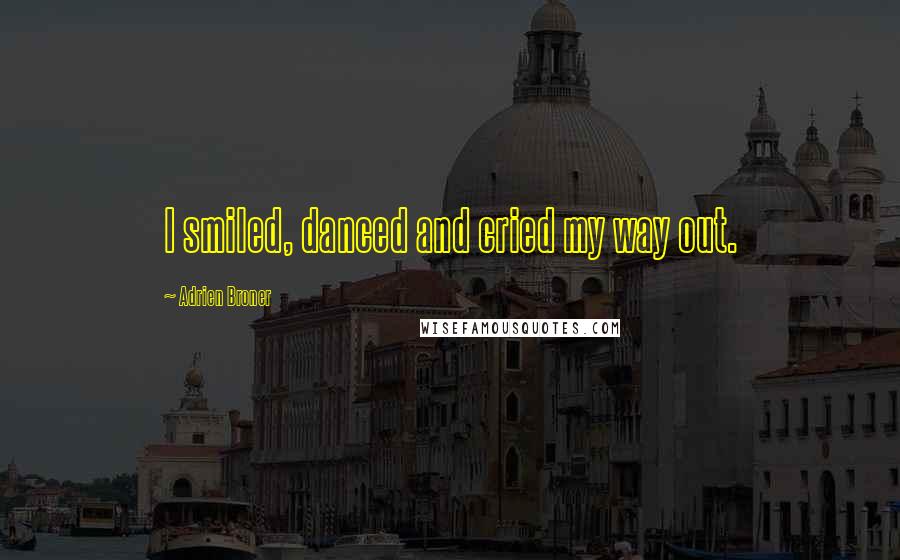 I smiled, danced and cried my way out.

~ Adrien Broner

WISEFAMOUSQUOTES.COM